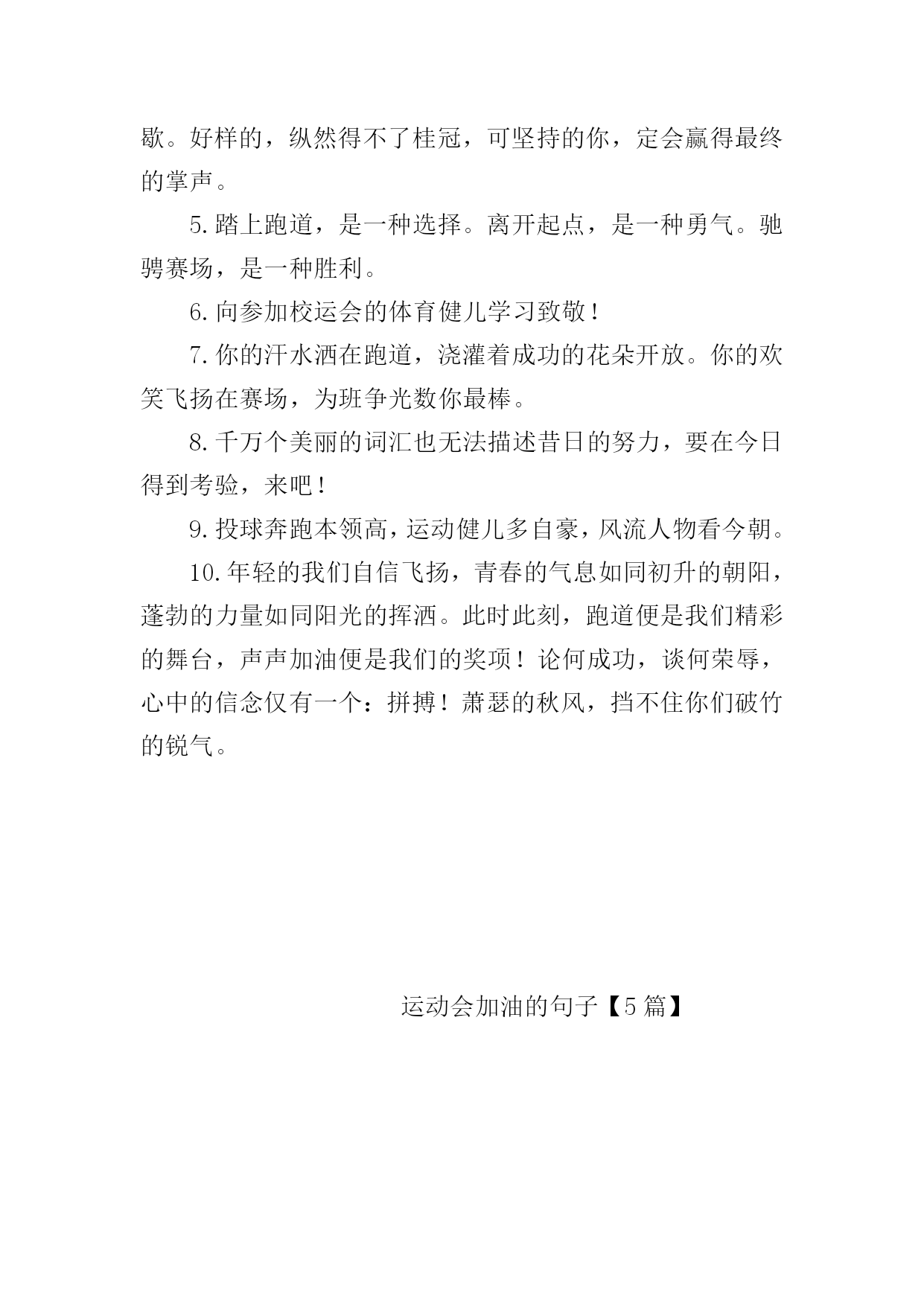 歇。好样的，纵然得不了桂冠，可坚持的你，定会赢得最终的掌声。

5.踏上跑道，是一种选择。离开起点，是一种勇气。驰骋赛场，是一种胜利。

6.向参加校运会的体育健儿学习致敬！

7.你的汗水洒在跑道，浇灌着成功的花朵开放。你的欢笑飞扬在赛场，为班争光数你最棒。

8.千万个美丽的词汇也无法描述昔日的努力，要在今日得到考验，来吧！

9.投球奔跑本领高，运动健儿多自豪，风流人物看今朝。

10.年轻的我们自信飞扬，青春的气息如同初升的朝阳，蓬勃的力量如同阳光的挥洒。此时此刻，跑道便是我们精彩的舞台，声声加油便是我们的奖项！论何成功，谈何荣辱，心中的信念仅有一个：拼搏！萧瑟的秋风，挡不住你们破竹的锐气。

运动会加油的句子【5篇】